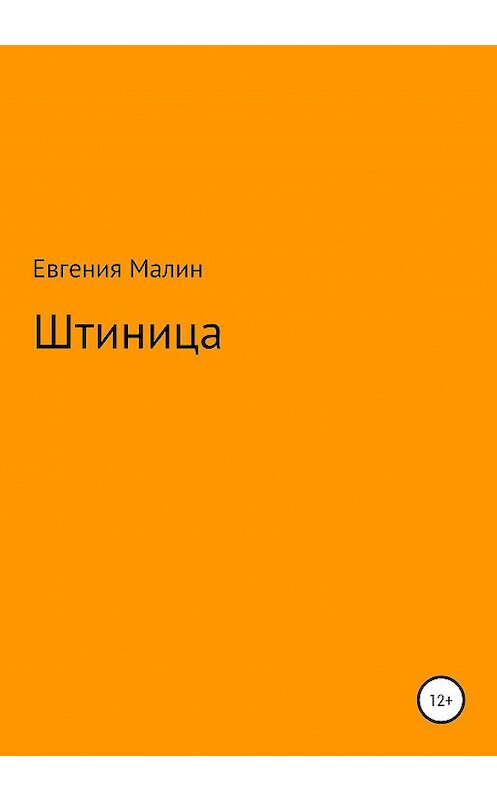 Евгения Малин

Штиница

12+